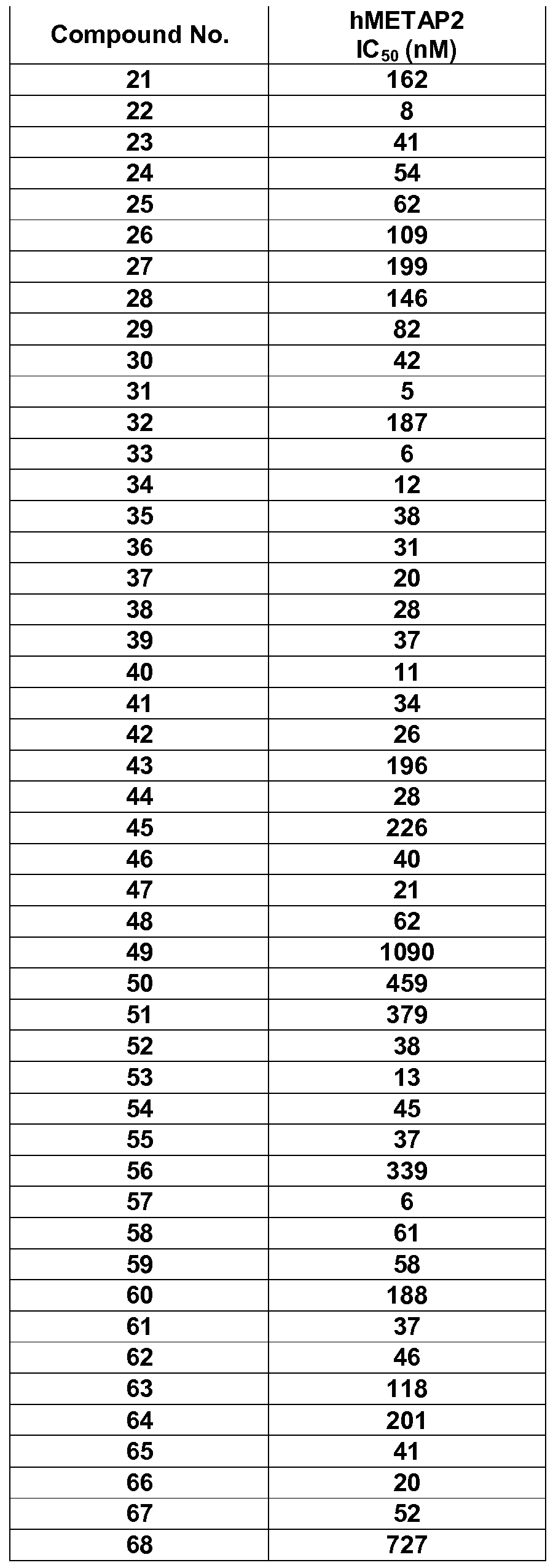 | Compound No. | hMETAP2 $IC_{50}$ (nM) |
|---|---|
| 21 | 162 |
| 22 | 8 |
| 23 | 41 |
| 24 | 54 |
| 25 | 62 |
| 26 | 109 |
| 27 | 199 |
| 28 | 146 |
| 29 | 82 |
| 30 | 42 |
| 31 | 5 |
| 32 | 187 |
| 33 | 6 |
| 34 | 12 |
| 35 | 38 |
| 36 | 31 |
| 37 | 20 |
| 38 | 28 |
| 39 | 37 |
| 40 | 11 |
| 41 | 34 |
| 42 | 26 |
| 43 | 196 |
| 44 | 28 |
| 45 | 226 |
| 46 | 40 |
| 47 | 21 |
| 48 | 62 |
| 49 | 1090 |
| 50 | 459 |
| 51 | 379 |
| 52 | 38 |
| 53 | 13 |
| 54 | 45 |
| 55 | 37 |
| 56 | 339 |
| 57 | 6 |
| 58 | 61 |
| 59 | 58 |
| 60 | 188 |
| 61 | 37 |
| 62 | 46 |
| 63 | 118 |
| 64 | 201 |
| 65 | 41 |
| 66 | 20 |
| 67 | 52 |
| 68 | 727 |